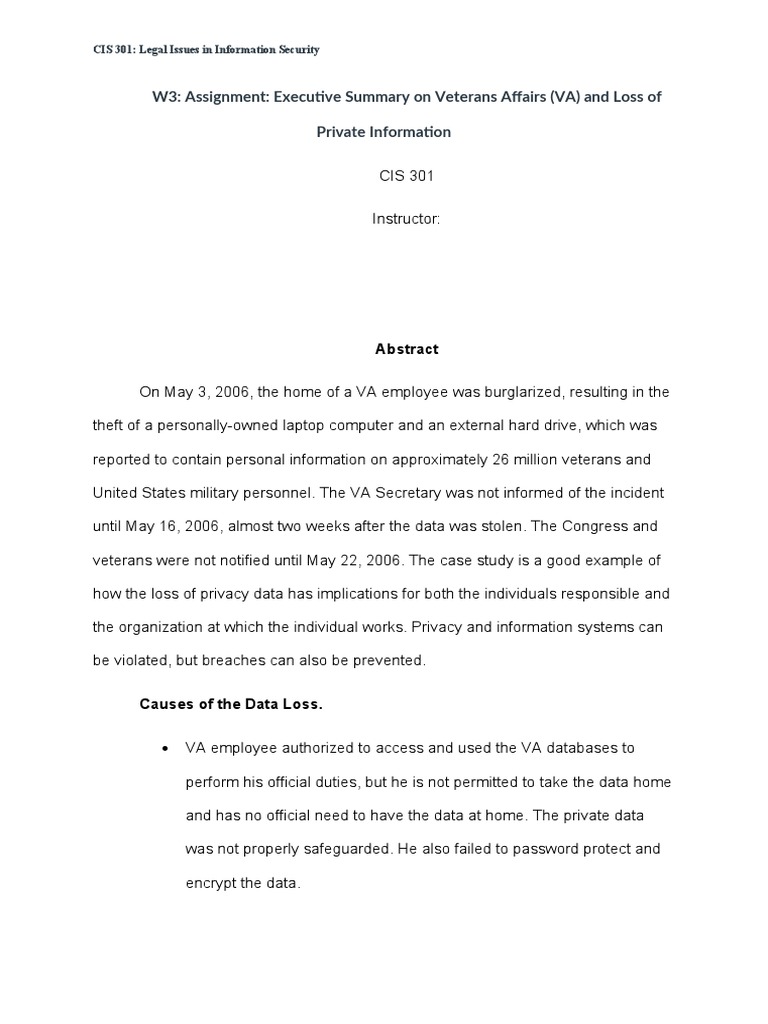 CIS 301: Legal Issues in Information Security

W3: Assignment: Executive Summary on Veterans Affairs (VA) and Loss of Private Information

CIS 301

Instructor:

Abstract

On May 3, 2006, the home of a VA employee was burglarized, resulting in the theft of a personally-owned laptop computer and an external hard drive, which was reported to contain personal information on approximately 26 million veterans and United States military personnel. The VA Secretary was not informed of the incident until May 16, 2006, almost two weeks after the data was stolen. The Congress and veterans were not notified until May 22, 2006. The case study is a good example of how the loss of privacy data has implications for both the individuals responsible and the organization at which the individual works. Privacy and information systems can be violated, but breaches can also be prevented.

Causes of the Data Loss.

• VA employee authorized to access and used the VA databases to perform his official duties, but he is not permitted to take the data home and has no official need to have the data at home. The private data was not properly safeguarded. He also failed to password protect and encrypt the data.